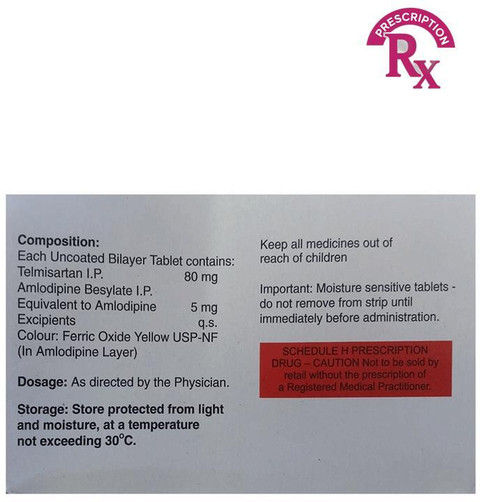 PRESCRIPTION
Rx

Composition:
Each Uncoated Bilayer Tablet contains:
Telmisartan I.P. 80 mg
Amlodipine Besylate I.P.
Equivalent to Amlodipine 5 mg
Excipients q.s.
Colour: Ferric Oxide Yellow USP-NF
(In Amlodipine Layer)

Dosage: As directed by the Physician.

Storage: Store protected from light and moisture, at a temperature not exceeding 30°C.

Keep all medicines out of reach of children

Important: Moisture sensitive tablets - do not remove from strip until immediately before administration.

SCHEDULE H PRESCRIPTION DRUG – CAUTION Not to be sold by retail without the prescription of a Registered Medical Practitioner.